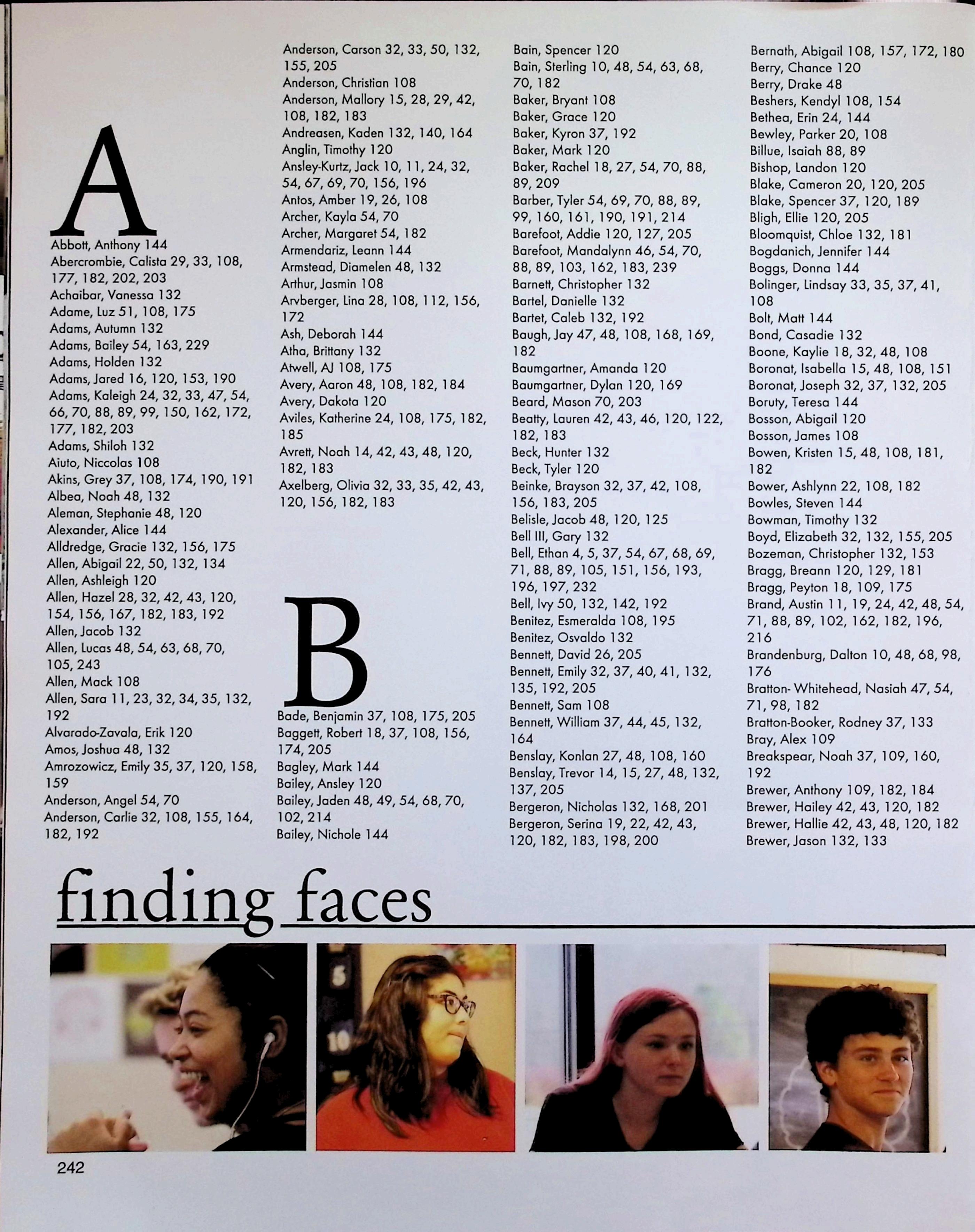 A

Abbott, Anthony 144
Abercrombie, Calista 29, 33, 108, 177, 182, 202, 203
Achaibar, Vanessa 132
Adame, Luz 51, 108, 175
Adams, Autumn 132
Adams, Bailey 54, 163, 229
Adams, Holden 132
Adams, Jared 16, 120, 153, 190
Adams, Kaleigh 24, 32, 33, 47, 54, 66, 70, 88, 89, 99, 150, 162, 172, 177, 182, 203
Adams, Shiloh 132
Aiuto, Niccolas 108
Akins, Grey 37, 108, 174, 190, 191
Albea, Noah 48, 132
Aleman, Stephanie 48, 120
Alexander, Alice 144
Alldredge, Gracie 132, 156, 175
Allen, Abigail 22, 50, 132, 134
Allen, Ashleigh 120
Allen, Hazel 28, 32, 42, 43, 120, 154, 156, 167, 182, 183, 192
Allen, Jacob 132
Allen, Lucas 48, 54, 63, 68, 70, 105, 243
Allen, Mack 108
Allen, Sara 11, 23, 32, 34, 35, 132, 192
Alvarado-Zavala, Erik 120
Amos, Joshua 48, 132
Amrozowicz, Emily 35, 37, 120, 158, 159
Anderson, Angel 54, 70
Anderson, Carlie 32, 108, 155, 164, 182, 192
Anderson, Carson 32, 33, 50, 132, 155, 205
Anderson, Christian 108
Anderson, Mallory 15, 28, 29, 42, 108, 182, 183
Andreasen, Kaden 132, 140, 164
Anglin, Timothy 120
Ansley-Kurtz, Jack 10, 11, 24, 32, 54, 67, 69, 70, 156, 196
Antos, Amber 19, 26, 108
Archer, Kayla 54, 70
Archer, Margaret 54, 182
Armendariz, Leann 144
Armstead, Diamelen 48, 132
Arthur, Jasmin 108
Arvberger, Lina 28, 108, 112, 156, 172
Ash, Deborah 144
Atha, Brittany 132
Atwell, AJ 108, 175
Avery, Aaron 48, 108, 182, 184
Avery, Dakota 120
Aviles, Katherine 24, 108, 175, 182, 185
Avrett, Noah 14, 42, 43, 48, 120, 182, 183
Axelberg, Olivia 32, 33, 35, 42, 43, 120, 156, 182, 183

B

Bade, Benjamin 37, 108, 175, 205
Baggett, Robert 18, 37, 108, 156, 174, 205
Bagley, Mark 144
Bailey, Ansley 120
Bailey, Jaden 48, 49, 54, 68, 70, 102, 214
Bailey, Nichole 144
Bain, Spencer 120
Bain, Sterling 10, 48, 54, 63, 68, 70, 182
Baker, Bryant 108
Baker, Grace 120
Baker, Kyron 37, 192
Baker, Mark 120
Baker, Rachel 18, 27, 54, 70, 88, 89, 209
Barber, Tyler 54, 69, 70, 88, 89, 99, 160, 161, 190, 191, 214
Barefoot, Addie 120, 127, 205
Barefoot, Mandalynn 46, 54, 70, 88, 89, 103, 162, 183, 239
Barnett, Christopher 132
Bartel, Danielle 132
Bartet, Caleb 132, 192
Baugh, Jay 47, 48, 108, 168, 169, 182
Baumgartner, Amanda 120
Baumgartner, Dylan 120, 169
Beard, Mason 70, 203
Beatty, Lauren 42, 43, 46, 120, 122, 182, 183
Beck, Hunter 132
Beck, Tyler 120
Beinke, Brayson 32, 37, 42, 108, 156, 183, 205
Belisle, Jacob 48, 120, 125
Bell III, Gary 132
Bell, Ethan 4, 5, 37, 54, 67, 68, 69, 71, 88, 89, 105, 151, 156, 193, 196, 197, 232
Bell, Ivy 50, 132, 142, 192
Benitez, Esmeralda 108, 195
Benitez, Osvaldo 132
Bennett, David 26, 205
Bennett, Emily 32, 37, 40, 41, 132, 135, 192, 205
Bennett, Sam 108
Bennett, William 37, 44, 45, 132, 164
Benslay, Konlan 27, 48, 108, 160
Benslay, Trevor 14, 15, 27, 48, 132, 137, 205
Bergeron, Nicholas 132, 168, 201
Bergeron, Serina 19, 22, 42, 43, 120, 182, 183, 198, 200
Bernath, Abigail 108, 157, 172, 180
Berry, Chance 120
Berry, Drake 48
Beshers, Kendyl 108, 154
Bethea, Erin 24, 144
Bewley, Parker 20, 108
Billue, Isaiah 88, 89
Bishop, Landon 120
Blake, Cameron 20, 120, 205
Blake, Spencer 37, 120, 189
Bligh, Ellie 120, 205
Bloomquist, Chloe 132, 181
Bogdanich, Jennifer 144
Boggs, Donna 144
Bolinger, Lindsay 33, 35, 37, 41, 108
Bolt, Matt 144
Bond, Casadie 132
Boone, Kaylie 18, 32, 48, 108
Boronat, Isabella 15, 48, 108, 151
Boronat, Joseph 32, 37, 132, 205
Boruty, Teresa 144
Bosson, Abigail 120
Bosson, James 108
Bowen, Kristen 15, 48, 108, 181, 182
Bower, Ashlynn 22, 108, 182
Bowles, Steven 144
Bowman, Timothy 132
Boyd, Elizabeth 32, 132, 155, 205
Bozeman, Christopher 132, 153
Bragg, Breann 120, 129, 181
Bragg, Peyton 18, 109, 175
Brand, Austin 11, 19, 24, 42, 48, 54, 71, 88, 89, 102, 162, 182, 196, 216
Brandenburg, Dalton 10, 48, 68, 98, 176
Bratton- Whitehead, Nasiah 47, 54, 71, 98, 182
Bratton-Booker, Rodney 37, 133
Bray, Alex 109
Breakspear, Noah 37, 109, 160, 192
Brewer, Anthony 109, 182, 184
Brewer, Hailey 42, 43, 120, 182
Brewer, Hallie 42, 43, 48, 120, 182
Brewer, Jason 132, 133

finding faces

242